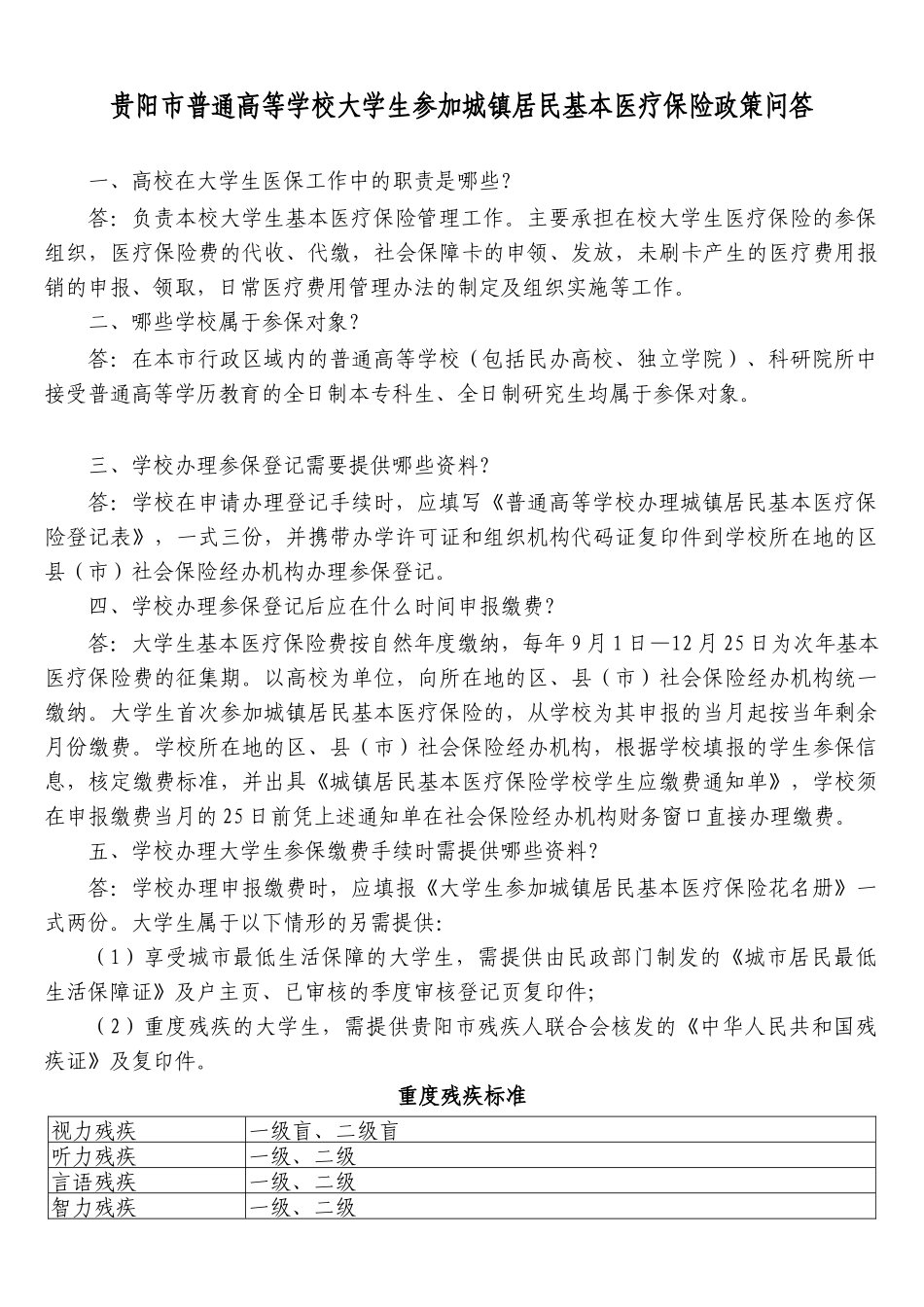 贵阳市普通高等学校大学生参加城镇居民基本医疗保险政策问答

一、高校在大学生医保工作中的职责是哪些？

答：负责本校大学生基本医疗保险管理工作。主要承担在校大学生医疗保险的参保组织，医疗保险费的代收、代缴，社会保障卡的申领、发放，未刷卡产生的医疗费用报销的申报、领取，日常医疗费用管理办法的制定及组织实施等工作。

二、哪些学校属于参保对象？

答：在本市行政区域内的普通高等学校（包括民办高校、独立学院）、科研院所中接受普通高等学历教育的全日制本专科生、全日制研究生均属于参保对象。

三、学校办理参保登记需要提供哪些资料？

答：学校在申请办理登记手续时，应填写《普通高等学校办理城镇居民基本医疗保险登记表》，一式三份，并携带办学许可证和组织机构代码证复印件到学校所在地的区县（市）社会保险经办机构办理参保登记。

四、学校办理参保登记后应在什么时间申报缴费？

答：大学生基本医疗保险费按自然年度缴纳，每年9月1日—12月25日为次年基本医疗保险费的征集期。以高校为单位，向所在地的区、县（市）社会保险经办机构统一缴纳。大学生首次参加城镇居民基本医疗保险的，从学校为其申报的当月起按当年剩余月份缴费。学校所在地的区、县（市）社会保险经办机构，根据学校填报的学生参保信息，核定缴费标准，并出具《城镇居民基本医疗保险学校学生应缴费通知单》，学校须在申报缴费当月的25日前凭上述通知单在社会保险经办机构财务窗口直接办理缴费。

五、学校办理大学生参保缴费手续时需提供哪些资料？

答：学校办理申报缴费时，应填报《大学生参加城镇居民基本医疗保险花名册》一式两份。大学生属于以下情形的另需提供:

（1）享受城市最低生活保障的大学生，需提供由民政部门制发的《城市居民最低生活保障证》及户主页、已审核的季度审核登记页复印件;

（2）重度残疾的大学生，需提供贵阳市残疾人联合会核发的《中华人民共和国残疾证》及复印件。

重度残疾标准

| 视力残疾 | 一级盲、二级盲 |
|---|---|
| 听力残疾 | 一级、二级 |
| 言语残疾 | 一级、二级 |
| 智力残疾 | 一级、二级 |